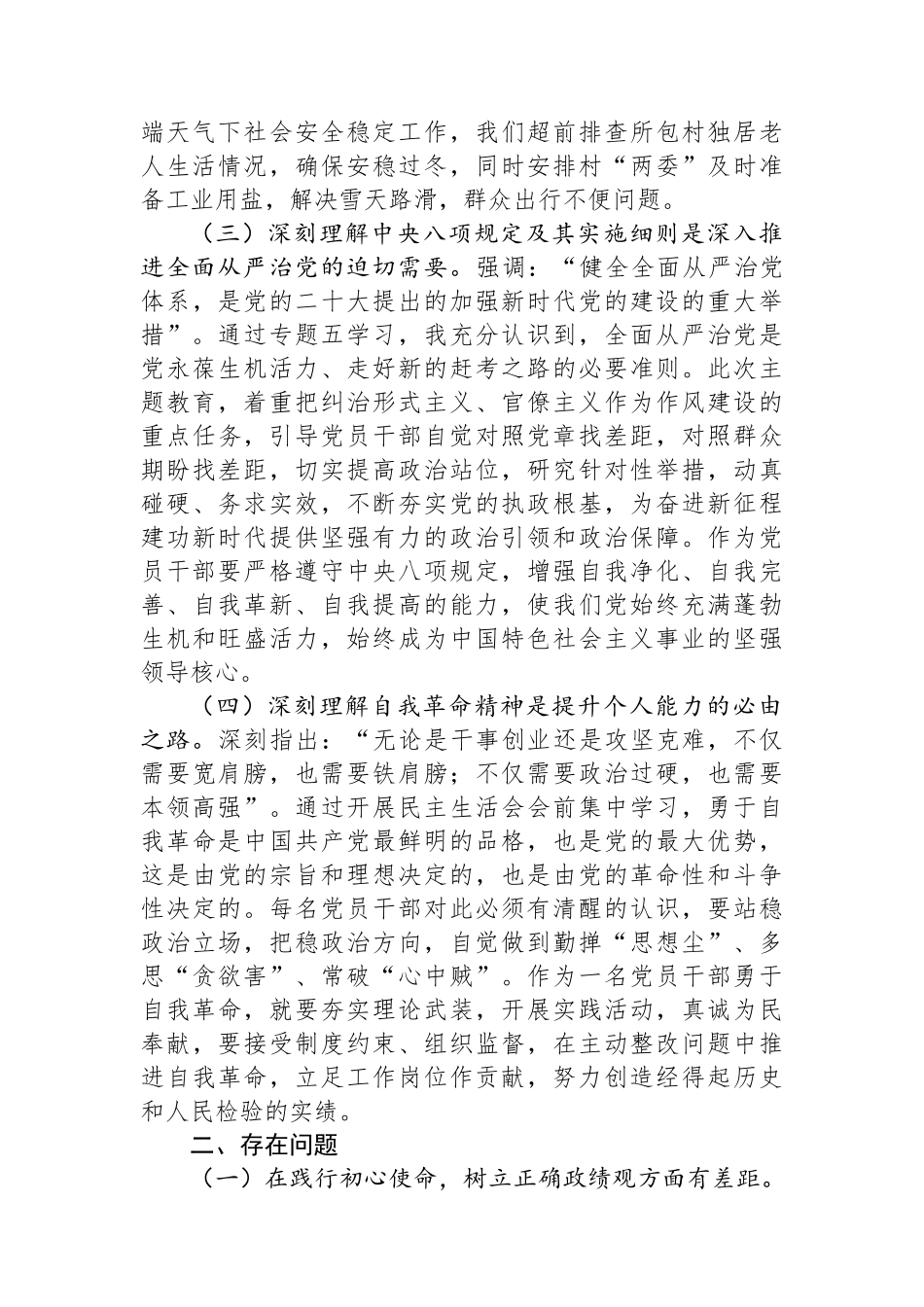 端天气下社会安全稳定工作，我们超前排查所包村独居老人生活情况，确保安稳过冬，同时安排村“两委”及时准备工业用盐，解决雪天路滑，群众出行不便问题。

（三）深刻理解中央八项规定及其实施细则是深入推进全面从严治党的迫切需要。强调：“健全全面从严治党体系，是党的二十大提出的加强新时代党的建设的重大举措”。通过专题五学习，我充分认识到，全面从严治党是党永葆生机活力、走好新的赶考之路的必要准则。此次主题教育，着重把纠治形式主义、官僚主义作为作风建设的重点任务，引导党员干部自觉对照党章找差距，对照群众期盼找差距，切实提高政治站位，研究针对性举措，动真碰硬、务求实效，不断夯实党的执政根基，为奋进新征程建功新时代提供坚强有力的政治引领和政治保障。作为党员干部要严格遵守中央八项规定，增强自我净化、自我完善、自我革新、自我提高的能力，使我们党始终充满蓬勃生机和旺盛活力，始终成为中国特色社会主义事业的坚强领导核心。

（四）深刻理解自我革命精神是提升个人能力的必由之路。深刻指出：“无论是干事创业还是攻坚克难，不仅需要宽肩膀，也需要铁肩膀；不仅需要政治过硬，也需要本领高强”。通过开展民主生活会会前集中学习，勇于自我革命是中国共产党最鲜明的品格，也是党的最大优势，这是由党的宗旨和理想决定的，也是由党的革命性和斗争性决定的。每名党员干部对此必须有清醒的认识，要站稳政治立场，把稳政治方向，自觉做到勤掸“思想尘”、多思“贪欲害”、常破“心中贼”。作为一名党员干部勇于自我革命，就要夯实理论武装，开展实践活动，真诚为民奉献，要接受制度约束、组织监督，在主动整改问题中推进自我革命，立足工作岗位作贡献，努力创造经得起历史和人民检验的实绩。

二、存在问题

（一）在践行初心使命，树立正确政绩观方面有差距。